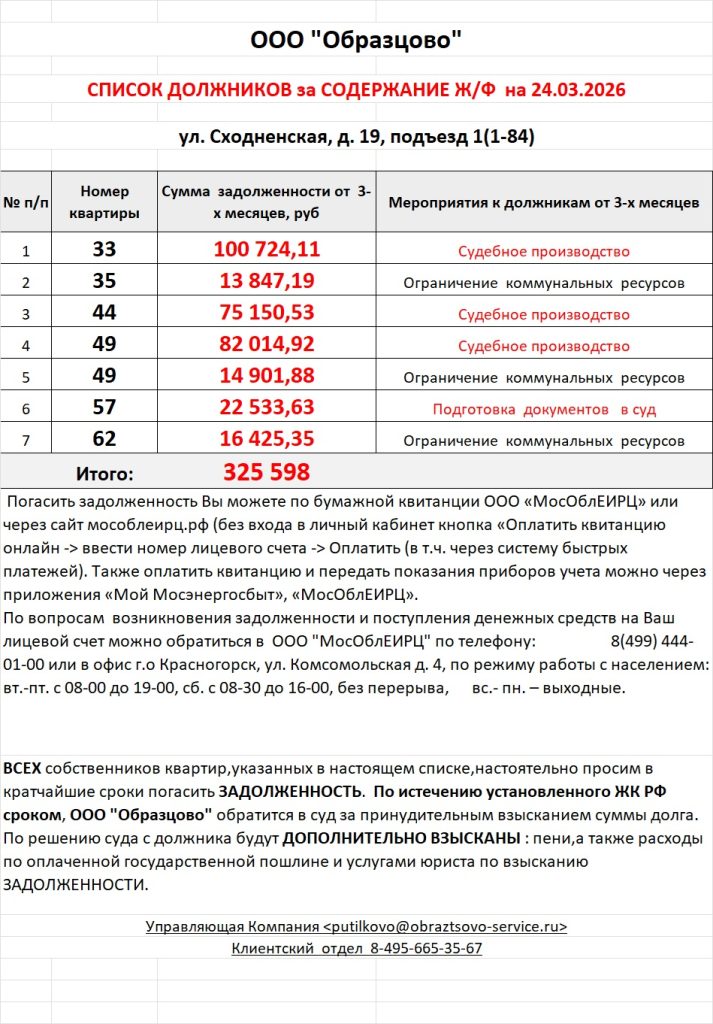 ООО "Образцово"

СПИСОК ДОЛЖНИКОВ за СОДЕРЖАНИЕ Ж/Ф на 24.03.2026

ул. Сходненская, д. 19, подъезд 1(1-84)

| № п/п | Номер квартиры | Сумма задолженности от 3-х месяцев, руб | Мероприятия к должникам от 3-х месяцев |
|---|---|---|---|
| 1 | 33 | 100 724,11 | Судебное производство |
| 2 | 35 | 13 847,19 | Ограничение коммунальных ресурсов |
| 3 | 44 | 75 150,53 | Судебное производство |
| 4 | 49 | 82 014,92 | Судебное производство |
| 5 | 49 | 14 901,88 | Ограничение коммунальных ресурсов |
| 6 | 57 | 22 533,63 | Подготовка документов в суд |
| 7 | 62 | 16 425,35 | Ограничение коммунальных ресурсов |
| Итого: | | 325 598 | |

Погасить задолженность Вы можете по бумажной квитанции ООО «МосОблЕИРЦ» или через сайт мособлеирц.рф (без входа в личный кабинет кнопка «Оплатить квитанцию онлайн -> ввести номер лицевого счета -> Оплатить (в т.ч. через систему быстрых платежей). Также оплатить квитанцию и передать показания приборов учета можно через приложения «Мой Мосэнергосбыт», «МосОблЕИРЦ».
По вопросам возникновения задолженности и поступления денежных средств на Ваш лицевой счет можно обратиться в ООО "МосОблЕИРЦ" по телефону: 8(499) 444-01-00 или в офис г.о Красногорск, ул. Комсомольская д. 4, по режиму работы с населением: вт.-пт. с 08-00 до 19-00, сб. с 08-30 до 16-00, без перерыва, вс.- пн. – выходные.

ВСЕХ собственников квартир,указанных в настоящем списке,настоятельно просим в кратчайшие сроки погасить ЗАДОЛЖЕННОСТЬ. По истечению установленного ЖК РФ сроком, ООО "Образцово" обратится в суд за принудительным взысканием суммы долга. По решению суда с должника будут ДОПОЛНИТЕЛЬНО ВЗЫСКАНЫ : пени,а также расходы по оплаченной государственной пошлине и услугами юриста по взысканию ЗАДОЛЖЕННОСТИ.

Управляющая Компания <putilkovo@obraztsovo-service.ru>
Клиентский отдел 8-495-665-35-67